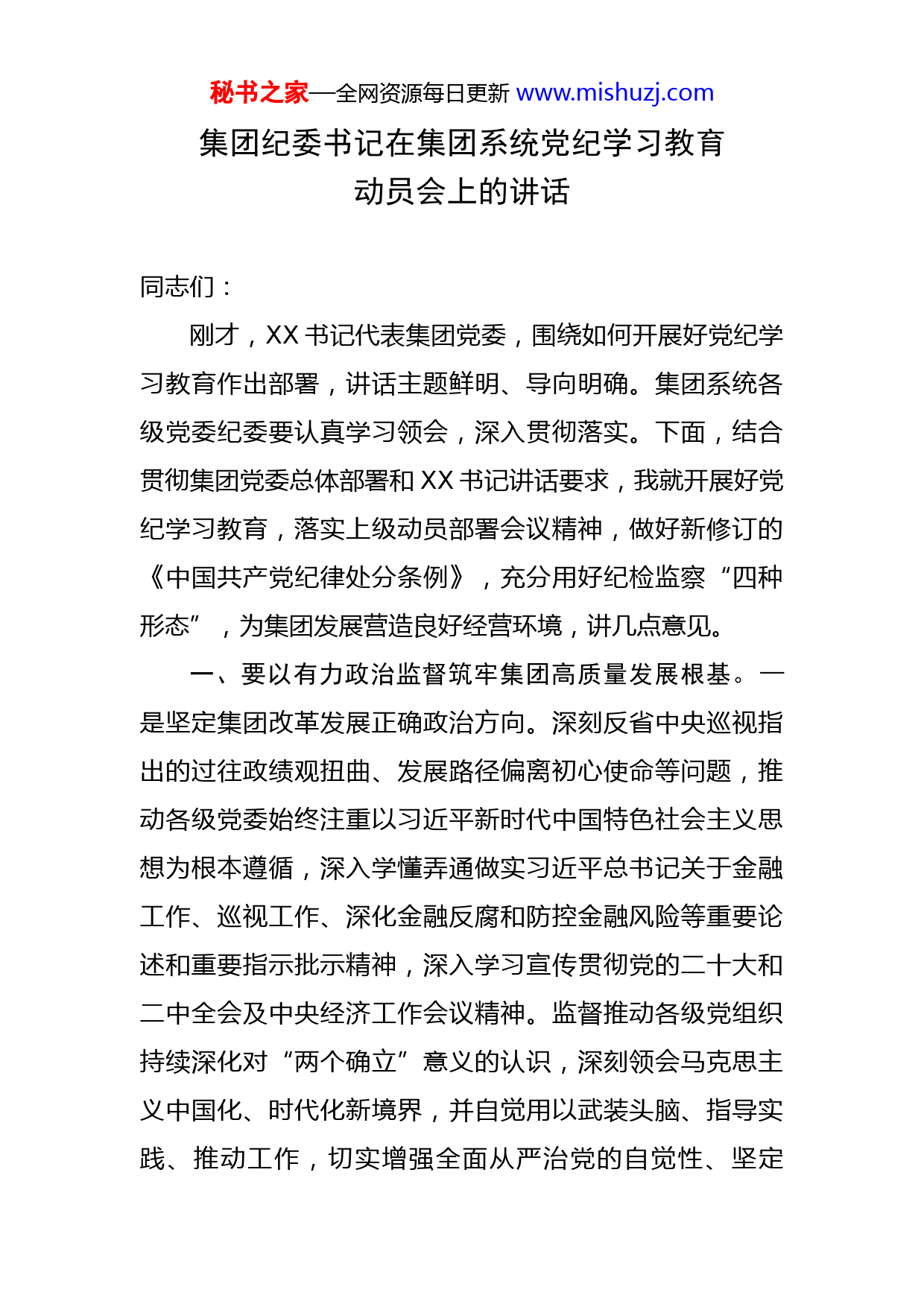 秘书之家—全网资源每日更新 www.mishuzj.com

集团纪委书记在集团系统党纪学习教育动员会上的讲话

同志们：

刚才，XX 书记代表集团党委，围绕如何开展好党纪学习教育作出部署，讲话主题鲜明、导向明确。集团系统各级党委纪委要认真学习领会，深入贯彻落实。下面，结合贯彻集团党委总体部署和 XX 书记讲话要求，我就开展好党纪学习教育，落实上级动员部署会议精神，做好新修订的《中国共产党纪律处分条例》，充分用好纪检监察“四种形态”，为集团发展营造良好经营环境，讲几点意见。

一、要以有力政治监督筑牢集团高质量发展根基。一是坚定集团改革发展正确政治方向。深刻反省中央巡视指出的过往政绩观扭曲、发展路径偏离初心使命等问题，推动各级党委始终注重以习近平新时代中国特色社会主义思想为根本遵循，深入学懂弄通做实习近平总书记关于金融工作、巡视工作、深化金融反腐和防控金融风险等重要论述和重要指示批示精神，深入学习宣传贯彻党的二十大和二中全会及中央经济工作会议精神。监督推动各级党组织持续深化对“两个确立”意义的认识，深刻领会马克思主义中国化、时代化新境界，并自觉用以武装头脑、指导实践、推动工作，切实增强全面从严治党的自觉性、坚定